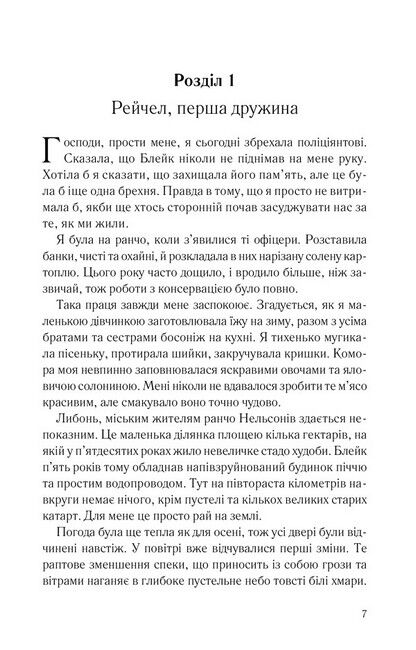 Розділ 1

Рейчел, перша дружина

Господи, прости мене, я сьогодні збрехала поліціянтові. Сказала, що Блейк ніколи не піднімав на мене руку. Хотіла б я сказати, що захищала його пам'ять, але це була б іще одна брехня. Правда в тому, що я просто не витримала б, якби ще хтось сторонній почав засуджувати нас за те, як ми жили.

Я була на ранчо, коли з'явилися ті офіцери. Розставила банки, чисті та охайні, й розкладала в них нарізану солену картоплю. Цього року часто дощило, і вродило більше, ніж зазвичай, тож роботи з консервацією було повно.

Така праця завжди мене заспокоює. Згадується, як я маленькою дівчинкою заготовлювала їжу на зиму, разом з усіма братами та сестрами босоніж на кухні. Я тихенько мугикала пісеньку, протирала шийки, закручувала кришки. Комора моя невпинно заповнювалася яскравими овочами та яловичою солониною. Мені ніколи не вдавалося зробити те м'ясо красивим, але смакувало воно точно чудово.

Либонь, міським жителям ранчо Нельсонів здається непоказним. Це маленька ділянка площею кілька гектарів, на якій у п'ятдесятих роках жило невеличке стадо худоби. Блейк п'ять років тому обладнав напівзруйнований будинок піччю та простим водопроводом. Тут на півтораста кілометрів навкруги немає нічого, крім пустелі та кількох великих старих катарт. Для мене це просто рай на землі.

Погода була ще тепла як для осені, тож усі двері були відчинені навстіж. У повітрі вже відчувалися перші зміни. Те раптове зменшення спеки, що приносить із собою грози та вітрами наганяє в глибоке пустельне небо товсті білі хмари.

7